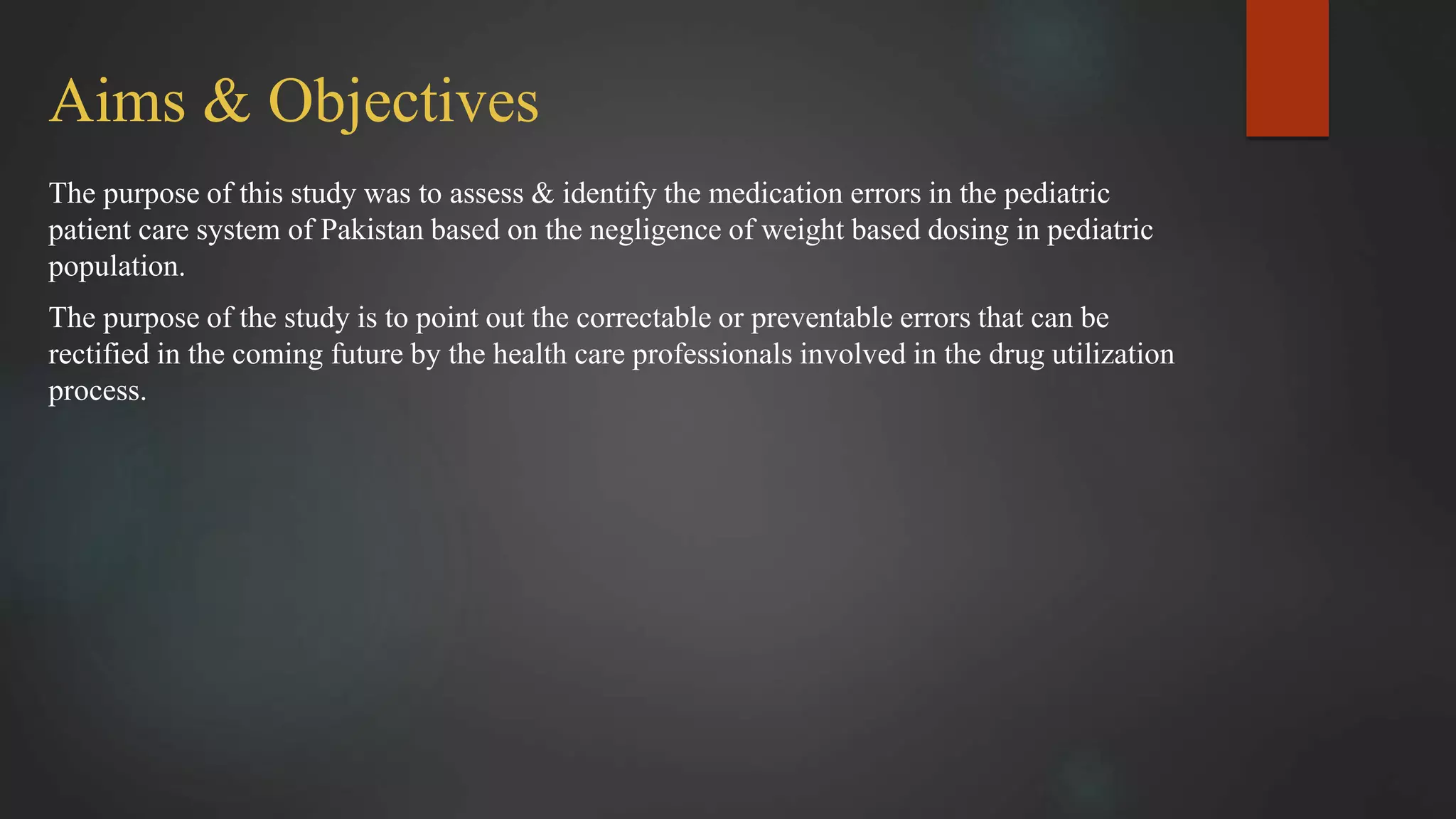 Aims & Objectives

The purpose of this study was to assess & identify the medication errors in the pediatric patient care system of Pakistan based on the negligence of weight based dosing in pediatric population.

The purpose of the study is to point out the correctable or preventable errors that can be rectified in the coming future by the health care professionals involved in the drug utilization process.